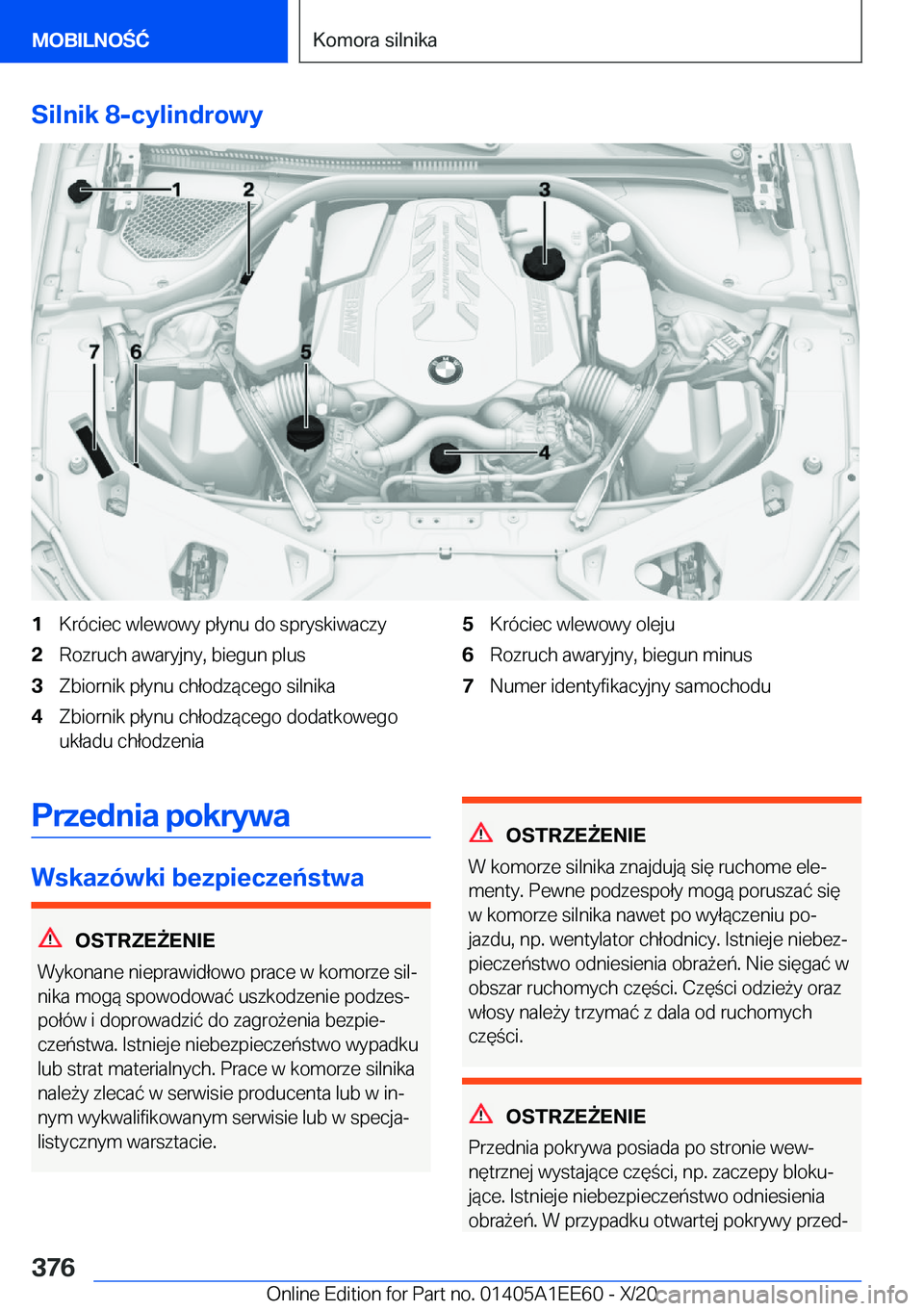 MOBILNOŚĆ

Komora silnika

Silnik 8-cylindrowy

1 2 3 7 6 5 4

1 Króciec wlewowy płynu do spryskiwaczy
2 Rozruch awaryjny, biegun plus
3 Zbiornik płynu chłodzącego silnika
4 Zbiornik płynu chłodzącego dodatkowego układu chłodzenia
5 Króciec wlewowy oleju
6 Rozruch awaryjny, biegun minus
7 Numer identyfikacyjny samochodu

Przednia pokrywa

Wskazówki bezpieczeństwa

OSTRZEŻENIE
Wykonane nieprawidłowo prace w komorze silnika mogą spowodować uszkodzenie podzespołów i doprowadzić do zagrożenia bezpieczeństwa. Istnieje niebezpieczeństwo wypadku lub strat materialnych. Prace w komorze silnika należy zlecać w serwisie producenta lub w innym wykwalifikowanym serwisie lub w specjalistycznym warsztacie.

OSTRZEŻENIE
W komorze silnika znajdują się ruchome elementy. Pewne podzespoły mogą poruszać się w komorze silnika nawet po wyłączeniu pojazdu, np. wentylator chłodnicy. Istnieje niebezpieczeństwo odniesienia obrażeń. Nie sięgać w obszar ruchomych części. Części odzieży oraz włosy należy trzymać z dala od ruchomych części.

OSTRZEŻENIE
Przednia pokrywa posiada po stronie wewnętrznej wystające części, np. zaczepy blokujące. Istnieje niebezpieczeństwo odniesienia obrażeń. W przypadku otwartej pokrywy przed-

376

Online Edition for Part no. 01405A1EE60 - X/20
carmanualsonline.info